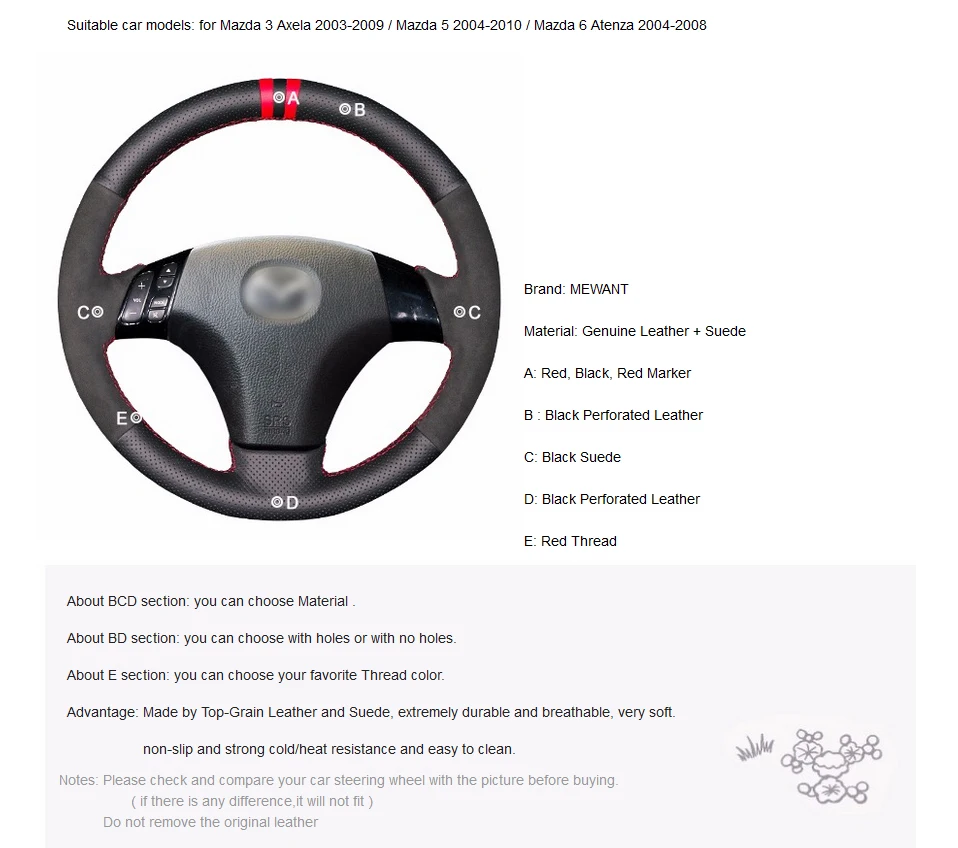 Suitable car models: for Mazda 3 Axela 2003-2009 / Mazda 5 2004-2010 / Mazda 6 Atenza 2004-2008

A

B

C

C

E

D

Brand: MEWANT

Material: Genuine Leather + Suede

A: Red, Black, Red Marker

B : Black Perforated Leather

C: Black Suede

D: Black Perforated Leather

E: Red Thread

About BCD section: you can choose Material .

About BD section: you can choose with holes or with no holes.

About E section: you can choose your favorite Thread color.

Advantage: Made by Top-Grain Leather and Suede, extremely durable and breathable, very soft.

non-slip and strong cold/heat resistance and easy to clean.

Notes: Please check and compare your car steering wheel with the picture before buying.

( if there is any difference,it will not fit )

Do not remove the original leather